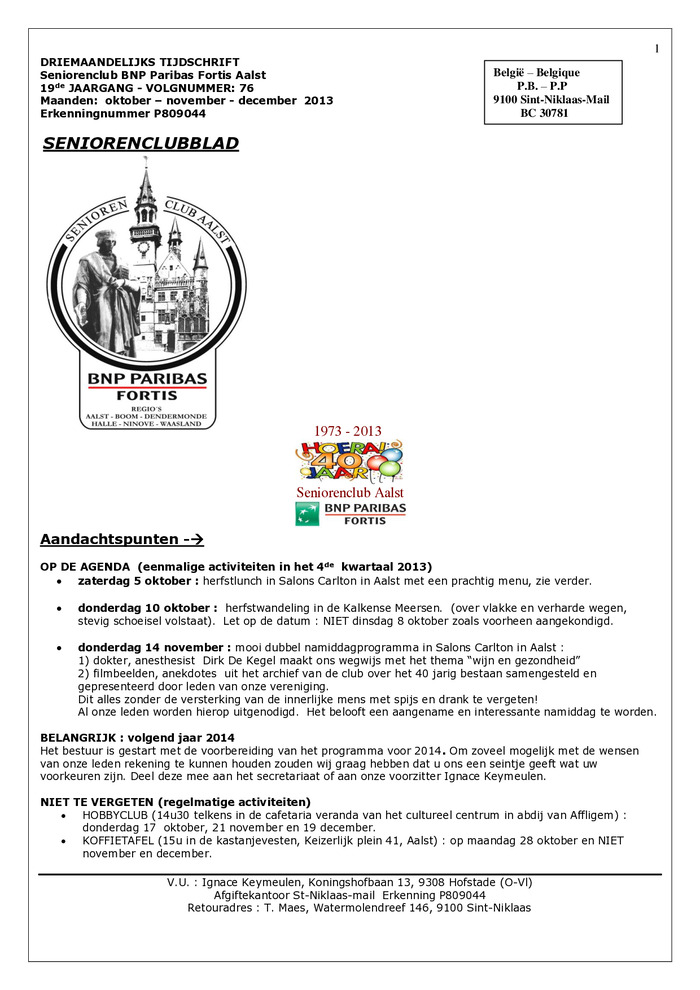 1

DRIEMAANDELIJKS TIJDSCHRIFT
Seniorenclub BNP Paribas Fortis Aalst
19$^{de}$ JAARGANG - VOLGNUMMER: 76
Maanden: oktober – november - december 2013
Erkenningnummer P809044

België – Belgique
P.B. – P.P
9100 Sint-Niklaas-Mail
BC 30781

SENIORENCLUBBLAD

SENIOREN CLUB AALST
BNP PARIBAS
FORTIS
REGIO'S
AALST - BOOM - DENDERMONDE
HALLE - NINOVE - WAASLAND

1973 - 2013
HOERA! 40 JAAR
Seniorenclub Aalst
BNP PARIBAS
FORTIS

Aandachtspunten -→

OP DE AGENDA (eenmalige activiteiten in het 4$^{de}$ kwartaal 2013)
• zaterdag 5 oktober : herfstlunch in Salons Carlton in Aalst met een prachtig menu, zie verder.

• donderdag 10 oktober : herfstwandeling in de Kalkense Meersen. (over vlakke en verharde wegen, stevig schoeisel volstaat). Let op de datum : NIET dinsdag 8 oktober zoals voorheen aangekondigd.

• donderdag 14 november : mooi dubbel namiddagprogramma in Salons Carlton in Aalst :
1) dokter, anesthesist Dirk De Kegel maakt ons wegwijs met het thema "wijn en gezondheid"
2) filmbeelden, anekdotes uit het archief van de club over het 40 jarig bestaan samengesteld en gepresenteerd door leden van onze vereniging.
Dit alles zonder de versterking van de innerlijke mens met spijs en drank te vergeten!
Al onze leden worden hierop uitgenodigd. Het belooft een aangename en interessante namiddag te worden.

BELANGRIJK : volgend jaar 2014
Het bestuur is gestart met de voorbereiding van het programma voor 2014. Om zoveel mogelijk met de wensen van onze leden rekening te kunnen houden zouden wij graag hebben dat u ons een seintje geeft wat uw voorkeuren zijn. Deel deze mee aan het secretariaat of aan onze voorzitter Ignace Keymeulen.

NIET TE VERGETEN (regelmatige activiteiten)
• HOBBYCLUB (14u30 telkens in de cafetaria veranda van het cultureel centrum in abdij van Affligem) : donderdag 17 oktober, 21 november en 19 december.
• KOFFIETAFEL (15u in de kastanjevesten, Keizerlijk plein 41, Aalst) : op maandag 28 oktober en NIET november en december.

V.U. : Ignace Keymeulen, Koningshofbaan 13, 9308 Hofstade (O-Vl)
Afgiftekantoor St-Niklaas-mail Erkenning P809044
Retouradres : T. Maes, Watermolendreef 146, 9100 Sint-Niklaas